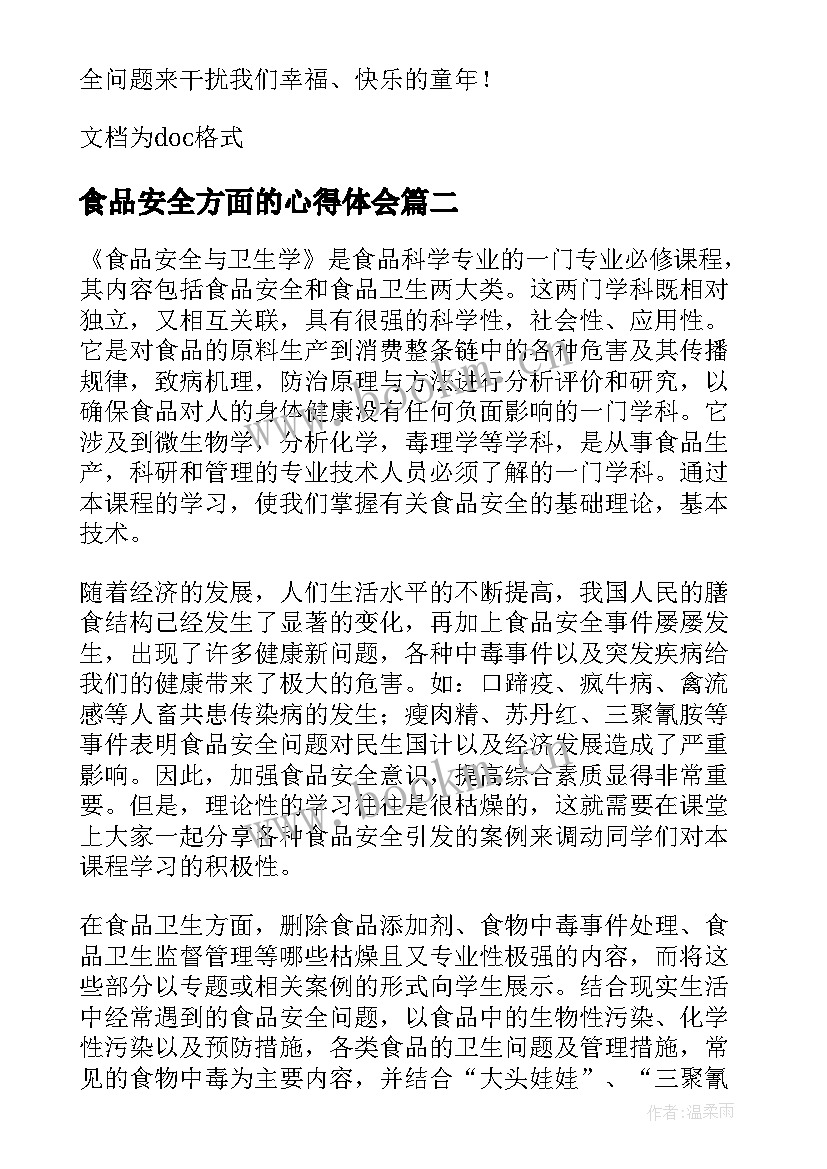 全问题来干扰我们幸福、快乐的童年！

文档为doc格式

食品安全方面的心得体会篇二

《食品安全与卫生学》是食品科学专业的一门专业必修课程，其内容包括食品安全和食品卫生两大类。这两门学科既相对独立，又相互关联，具有很强的科学性，社会性、应用性。它是对食品的原料生产到消费整条链中的各种危害及其传播规律，致病机理，防治原理与方法进行分析评价和研究，以确保食品对人的身体健康没有任何负面影响的一门学科。它涉及到微生物学，分析化学，毒理学等学科，是从事食品生产，科研和管理的专业技术人员必须了解的一门学科。通过本课程的学习，使我们掌握有关食品安全的基础理论，基本技术。

随着经济的发展，人们生活水平的不断提高，我国人民的膳食结构已经发生了显著的变化，再加上食品安全事件屡屡发生，出现了许多健康新问题，各种中毒事件以及突发疾病给我们的健康带来了极大的危害。如：口蹄疫、疯牛病、禽流感等人畜共患传染病的发生；瘦肉精、苏丹红、三聚氰胺等事件表明食品安全问题对民生国计以及经济发展造成了严重影响。因此，加强食品安全意识，提高综合素质显得非常重要。但是，理论性的学习往往是很枯燥的，这就需要在课堂上大家一起分享各种食品安全引发的案例来调动同学们对本课程学习的积极性。

在食品卫生方面，删除食品添加剂、食物中毒事件处理、食品卫生监督管理等哪些枯燥且又专业性极强的内容，而将这些部分以专题或相关案例的形式向学生展示。结合现实生活中经常遇到的食品安全问题，以食品中的生物性污染、化学性污染以及预防措施，各类食品的卫生问题及管理措施，常见的食物中毒为主要内容，并结合“大头娃娃”、“三聚氰

作者：温柔雨